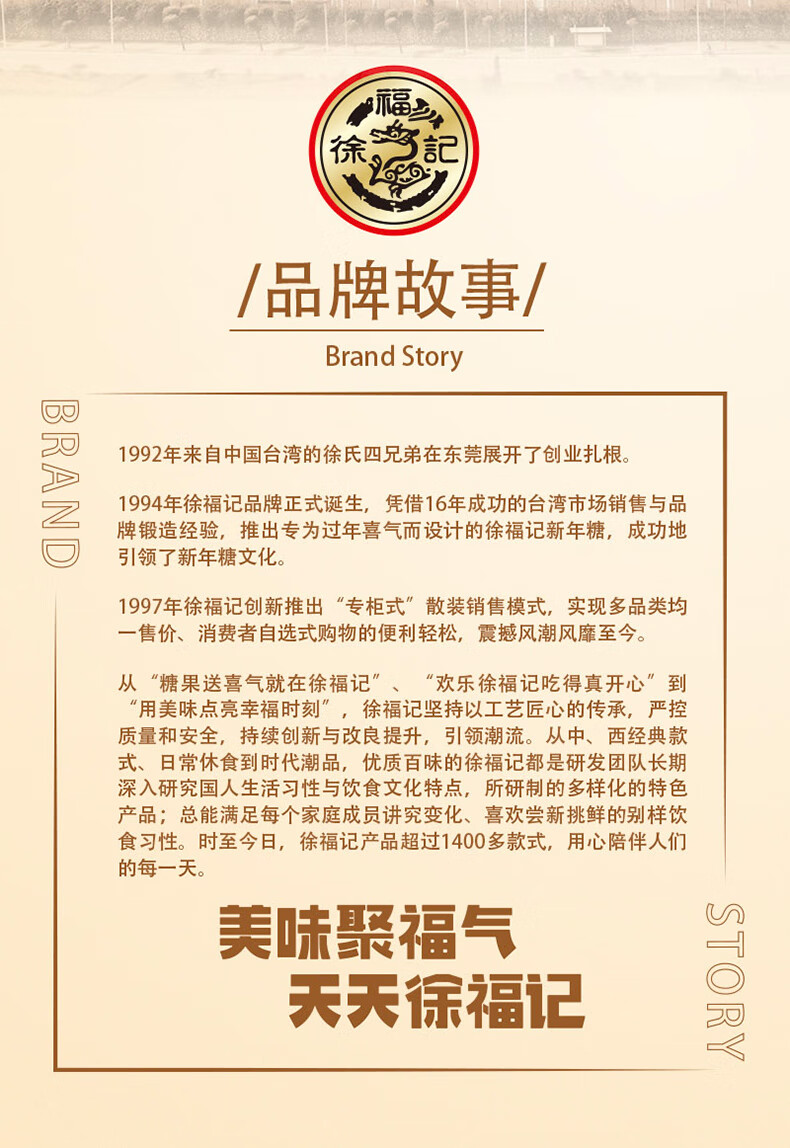 徐福記

/品牌故事/

Brand Story

BRAND

1992年来自中国台湾的徐氏四兄弟在东莞展开了创业扎根。

1994年徐福记品牌正式诞生，凭借16年成功的台湾市场销售与品牌锻造经验，推出专为过年喜气而设计的徐福记新年糖，成功地引领了新年糖文化。

1997年徐福记创新推出“专柜式”散装销售模式，实现多品类均一售价、消费者自选式购物的便利轻松，震撼风潮风靡至今。

从“糖果送喜气就在徐福记”、“欢乐徐福记吃得真开心”到“用美味点亮幸福时刻”，徐福记坚持以工艺匠心的传承，严控质量和安全，持续创新与改良提升，引领潮流。从中、西经典款式、日常休食到时代潮品，优质百味的徐福记都是研发团队长期深入研究国人生活习性与饮食文化特点，所研制的多样化的特色产品；总能满足每个家庭成员讲究变化、喜欢尝新挑鲜的别样饮食习性。时至今日，徐福记产品超过1400多款式，用心陪伴人们的每一天。

美味聚福气
天天徐福记

STORY